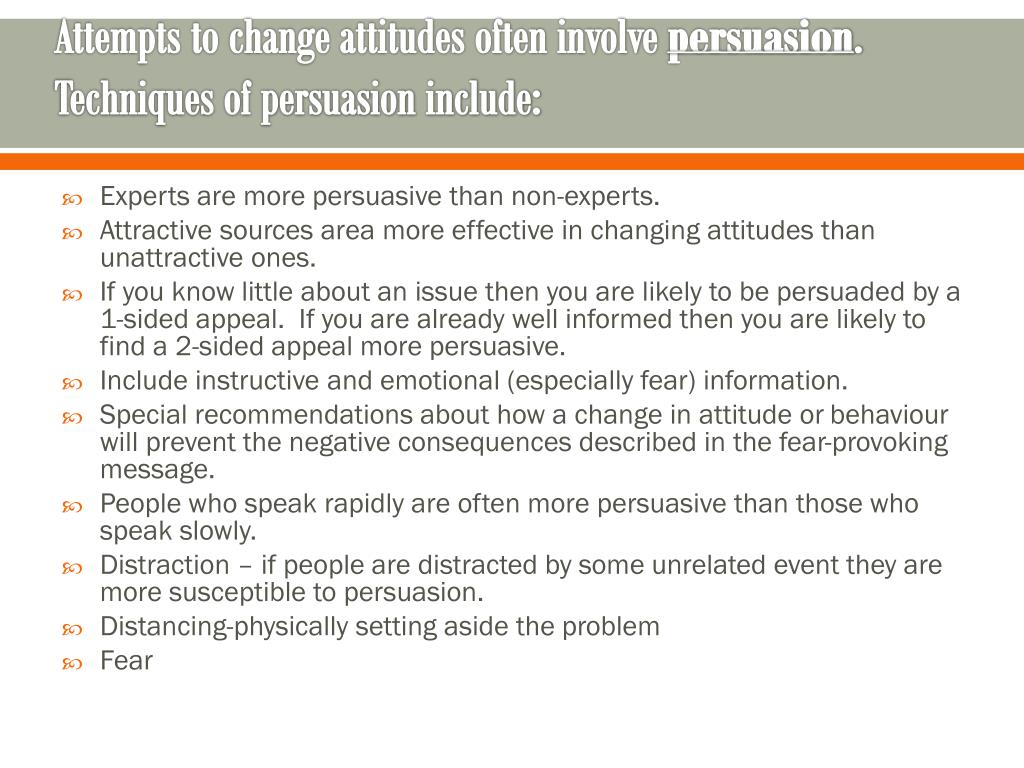 Attempts to change attitudes often involve persuasion. Techniques of persuasion include:

Experts are more persuasive than non-experts.
Attractive sources area more effective in changing attitudes than unattractive ones.
If you know little about an issue then you are likely to be persuaded by a 1-sided appeal. If you are already well informed then you are likely to find a 2-sided appeal more persuasive.
Include instructive and emotional (especially fear) information.
Special recommendations about how a change in attitude or behaviour will prevent the negative consequences described in the fear-provoking message.
People who speak rapidly are often more persuasive than those who speak slowly.
Distraction – if people are distracted by some unrelated event they are more susceptible to persuasion.
Distancing-physically setting aside the problem
Fear